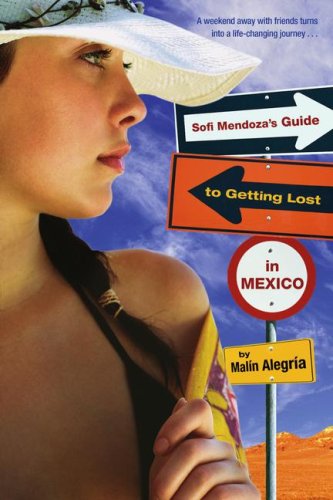 A weekend away with friends turns into a life-changing journey . . .

Sofi Mendoza's Guide

to Getting Lost

in MEXICO

by Malín Alegría